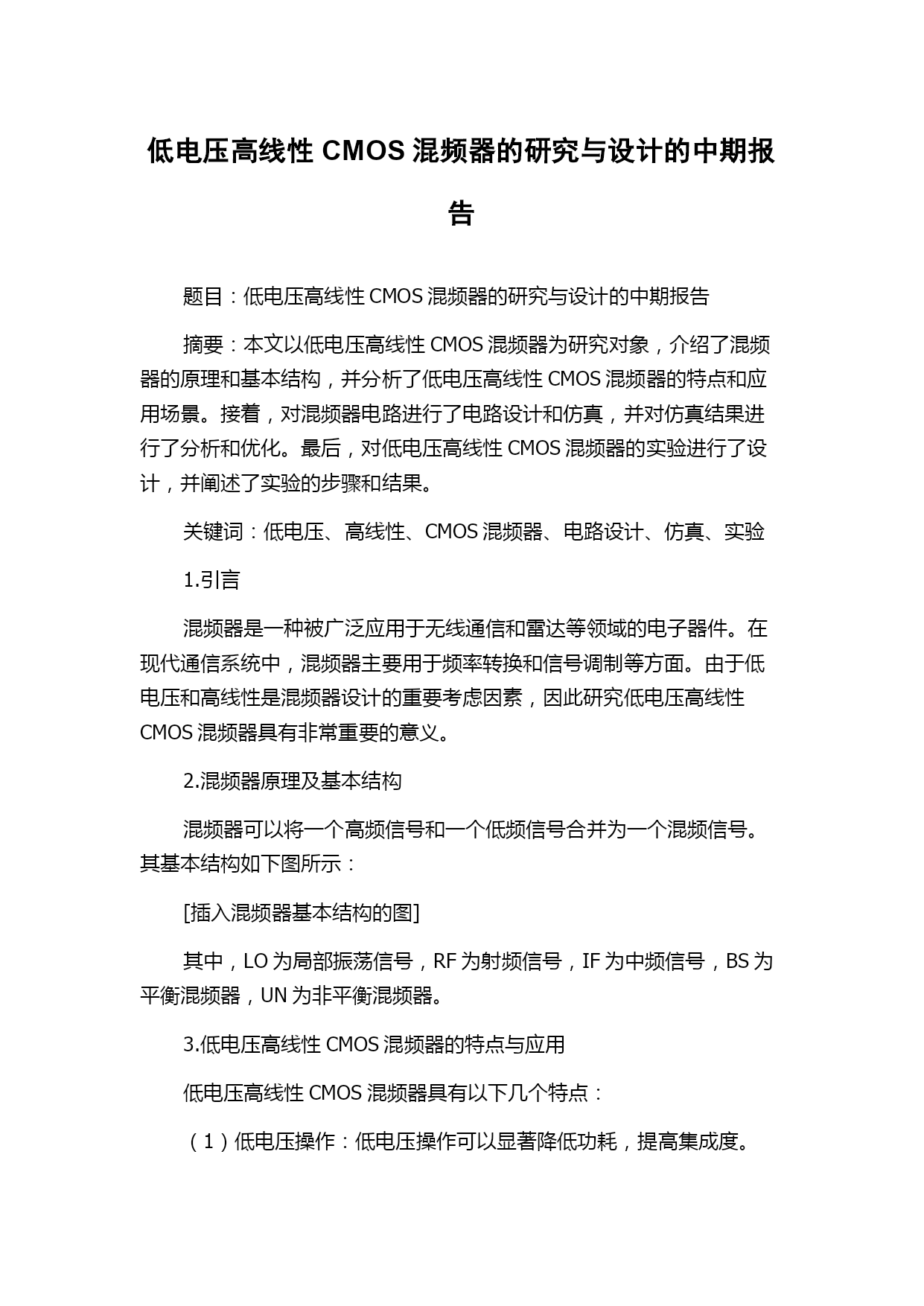 低电压高线性 CMOS 混频器的研究与设计的中期报告

题目：低电压高线性 CMOS 混频器的研究与设计的中期报告

摘要：本文以低电压高线性 CMOS 混频器为研究对象，介绍了混频器的原理和基本结构，并分析了低电压高线性 CMOS 混频器的特点和应用场景。接着，对混频器电路进行了电路设计和仿真，并对仿真结果进行了分析和优化。最后，对低电压高线性 CMOS 混频器的实验进行了设计，并阐述了实验的步骤和结果。

关键词：低电压、高线性、CMOS 混频器、电路设计、仿真、实验

1.引言

混频器是一种被广泛应用于无线通信和雷达等领域的电子器件。在现代通信系统中，混频器主要用于频率转换和信号调制等方面。由于低电压和高线性是混频器设计的重要考虑因素，因此研究低电压高线性 CMOS 混频器具有非常重要的意义。

2.混频器原理及基本结构

混频器可以将一个高频信号和一个低频信号合并为一个混频信号。其基本结构如下图所示：

[插入混频器基本结构的图]

其中，LO 为局部振荡信号，RF 为射频信号，IF 为中频信号，BS 为平衡混频器，UN 为非平衡混频器。

3.低电压高线性 CMOS 混频器的特点与应用

低电压高线性 CMOS 混频器具有以下几个特点：

（1）低电压操作：低电压操作可以显著降低功耗，提高集成度。